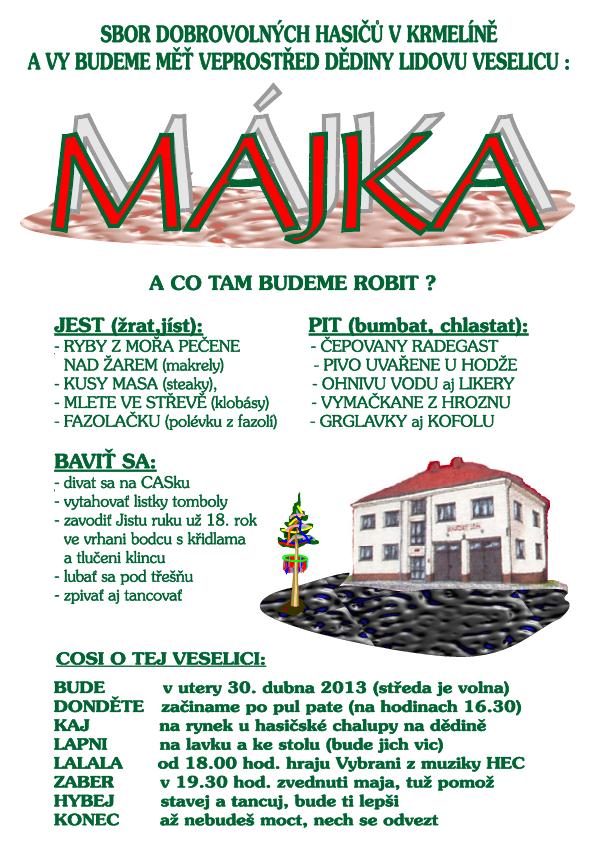 SBOR DOBROVOLNÝCH HASIČŮ V KRMELÍNĚ
A VY BUDEME MĚŤ VEPROSTŘED DĚDINY LIDOVU VESELICU :

MÁJKA

A CO TAM BUDEME ROBIT ?

JEST (žrat,jíst):
- RYBY Z MOŘA PEČENE NAD ŽAREM (makrely)
- KUSY MASA (steaky),
- MLETE VE STŘEVĚ (klobásy)
- FAZOLAČKU (polévku z fazolí)

PIT (bumbat, chlastat):
- ČEPOVANY RADEGAST
- PIVO UVAŘENE U HODŽE
- OHNIVU VODU aj LIKERY
- VYMAČKANE Z HROZNU
- GRGLAVKY aj KOFOLU

BAVIŤ SA:
- divat sa na CASku
- vytahovať listky tomboly
- zavodiť Jistu ruku už 18. rok ve vrhani bodcu s křidlama a tlučeni klincu
- lubať sa pod třešňu
- zpivať aj tancovať

COSI O TEJ VESELICI:

BUDE v utery 30. dubna 2013 (středa je volna)
DONDĚTE začiname po pul pate (na hodinach 16.30)
KAJ na rynek u hasičské chalupy na dědině
LAPNI na lavku a ke stolu (bude jich vic)
LALALA od 18.00 hod. hraju Vybrani z muziky HEC
ZABER v 19.30 hod. zvednuti maja, tuž pomož
HYBEJ stavej a tancuj, bude ti lepši
KONEC až nebudeš moct, nech se odvezt